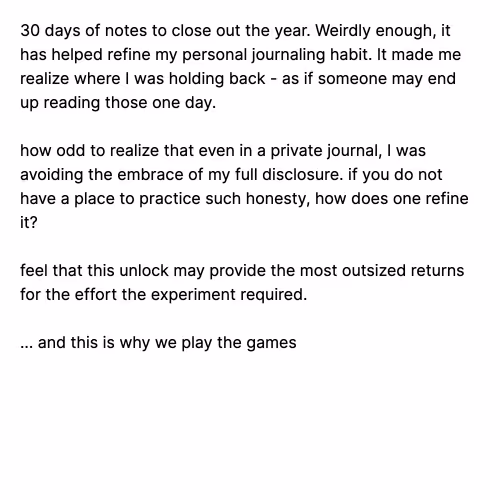 30 days of notes to close out the year. Weirdly enough, it has helped refine my personal journaling habit. It made me realize where I was holding back - as if someone may end up reading those one day.

how odd to realize that even in a private journal, I was avoiding the embrace of my full disclosure. if you do not have a place to practice such honesty, how does one refine it?

feel that this unlock may provide the most outsized returns for the effort the experiment required.

... and this is why we play the games